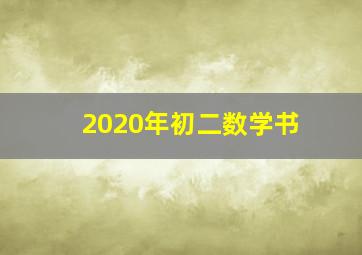 2020年初二数学书